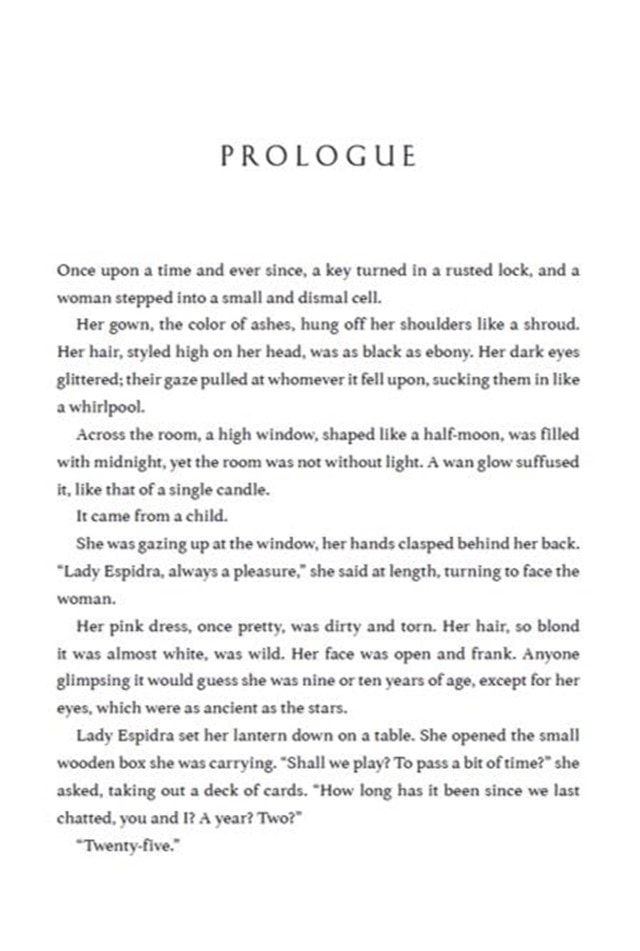 PROLOGUE

Once upon a time and ever since, a key turned in a rusted lock, and a woman stepped into a small and dismal cell.

Her gown, the color of ashes, hung off her shoulders like a shroud. Her hair, styled high on her head, was as black as ebony. Her dark eyes glittered; their gaze pulled at whomever it fell upon, sucking them in like a whirlpool.

Across the room, a high window, shaped like a half-moon, was filled with midnight, yet the room was not without light. A wan glow suffused it, like that of a single candle.

It came from a child.

She was gazing up at the window, her hands clasped behind her back. "Lady Espidra, always a pleasure," she said at length, turning to face the woman.

Her pink dress, once pretty, was dirty and torn. Her hair, so blond it was almost white, was wild. Her face was open and frank. Anyone glimpsing it would guess she was nine or ten years of age, except for her eyes, which were as ancient as the stars.

Lady Espidra set her lantern down on a table. She opened the small wooden box she was carrying. "Shall we play? To pass a bit of time?" she asked, taking out a deck of cards. "How long has it been since we last chatted, you and I? A year? Two?"

"Twenty-five."